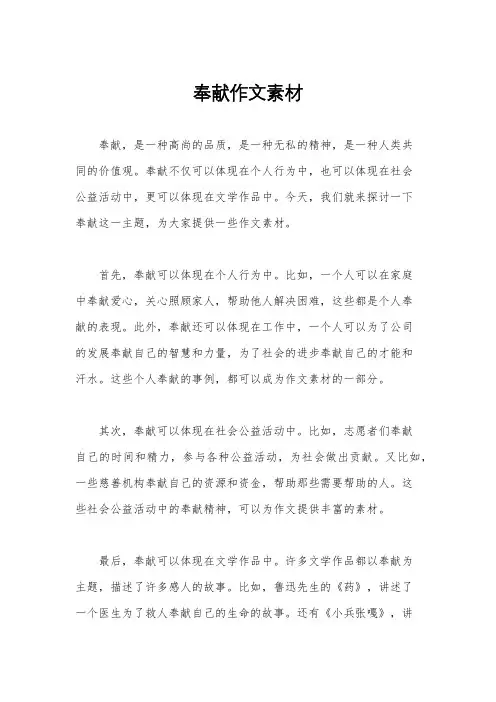 奉献作文素材

奉献，是一种高尚的品质，是一种无私的精神，是一种人类共同的价值观。奉献不仅可以体现在个人行为中，也可以体现在社会公益活动中，更可以体现在文学作品中。今天，我们就来探讨一下奉献这一主题，为大家提供一些作文素材。

首先，奉献可以体现在个人行为中。比如，一个人可以在家庭中奉献爱心，关心照顾家人，帮助他人解决困难，这些都是个人奉献的表现。此外，奉献还可以体现在工作中，一个人可以为了公司的发展奉献自己的智慧和力量，为了社会的进步奉献自己的才能和汗水。这些个人奉献的事例，都可以成为作文素材的一部分。

其次，奉献可以体现在社会公益活动中。比如，志愿者们奉献自己的时间和精力，参与各种公益活动，为社会做出贡献。又比如，一些慈善机构奉献自己的资源和资金，帮助那些需要帮助的人。这些社会公益活动中的奉献精神，可以为作文提供丰富的素材。

最后，奉献可以体现在文学作品中。许多文学作品都以奉献为主题，描述了许多感人的故事。比如，鲁迅先生的《药》，讲述了一个医生为了救人奉献自己的生命的故事。还有《小兵张嘎》，讲